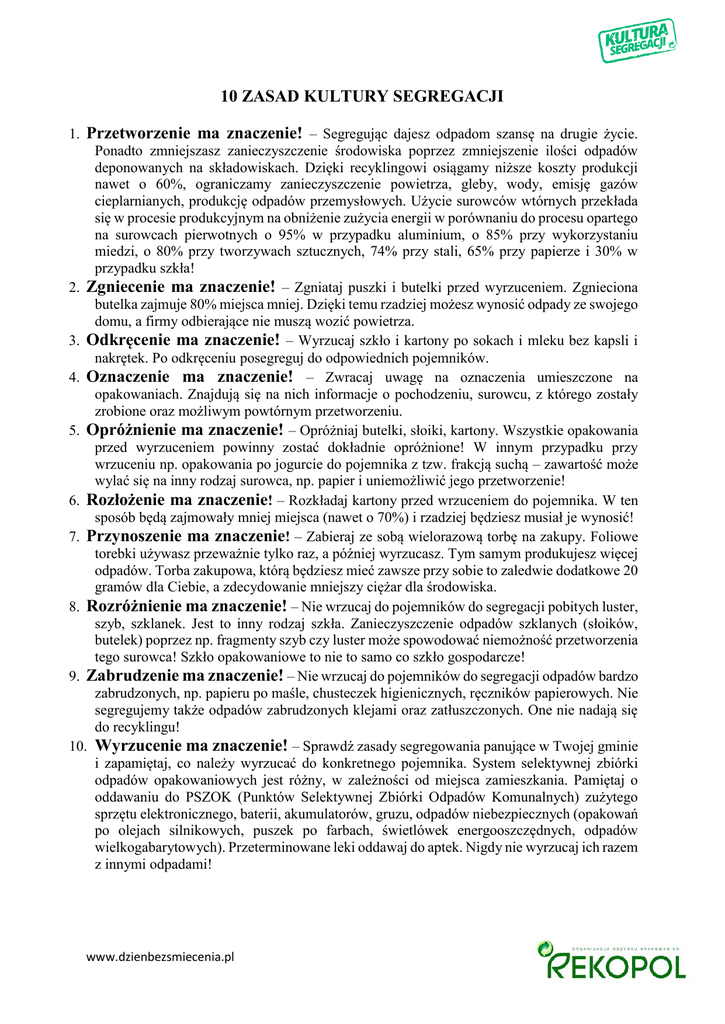 KULTURA SEGREGACJI

10 ZASAD KULTURY SEGREGACJI

1. Przetworzenie ma znaczenie! – Segregując dajesz odpadom szansę na drugie życie. Ponadto zmniejszasz zanieczyszczenie środowiska poprzez zmniejszenie ilości odpadów deponowanych na składowiskach. Dzięki recyklingowi osiągamy niższe koszty produkcji nawet o 60%, ograniczamy zanieczyszczenie powietrza, gleby, wody, emisję gazów cieplarnianych, produkcję odpadów przemysłowych. Użycie surowców wtórnych przekłada się w procesie produkcyjnym na obniżenie zużycia energii w porównaniu do procesu opartego na surowcach pierwotnych o 95% w przypadku aluminium, o 85% przy wykorzystaniu miedzi, o 80% przy tworzywach sztucznych, 74% przy stali, 65% przy papierze i 30% w przypadku szkła!
2. Zgniecenie ma znaczenie! – Zgniataj puszki i butelki przed wyrzuceniem. Zgnieciona butelka zajmuje 80% miejsca mniej. Dzięki temu rzadziej możesz wynosić odpady ze swojego domu, a firmy odbierające nie muszą wozić powietrza.
3. Odkręcenie ma znaczenie! – Wyrzucaj szkło i kartony po sokach i mleku bez kapsli i nakrętek. Po odkręceniu posegreguj do odpowiednich pojemników.
4. Oznaczenie ma znaczenie! – Zwracaj uwagę na oznaczenia umieszczone na opakowaniach. Znajdują się na nich informacje o pochodzeniu, surowcu, z którego zostały zrobione oraz możliwym powtórnym przetworzeniu.
5. Opróżnienie ma znaczenie! – Opróżniaj butelki, słoiki, kartony. Wszystkie opakowania przed wyrzuceniem powinny zostać dokładnie opróżnione! W innym przypadku przy wrzuceniu np. opakowania po jogurcie do pojemnika z tzw. frakcją suchą – zawartość może wylać się na inny rodzaj surowca, np. papier i uniemożliwić jego przetworzenie!
6. Rozłożenie ma znaczenie! – Rozkładaj kartony przed wrzuceniem do pojemnika. W ten sposób będą zajmowały mniej miejsca (nawet o 70%) i rzadziej będziesz musiał je wynosić!
7. Przynoszenie ma znaczenie! – Zabieraj ze sobą wielorazową torbę na zakupy. Foliowe torebki używasz przeważnie tylko raz, a później wyrzucasz. Tym samym produkujesz więcej odpadów. Torba zakupowa, którą będziesz mieć zawsze przy sobie to zaledwie dodatkowe 20 gramów dla Ciebie, a zdecydowanie mniejszy ciężar dla środowiska.
8. Rozróżnienie ma znaczenie! – Nie wrzucaj do pojemników do segregacji pobitych luster, szyb, szklanek. Jest to inny rodzaj szkła. Zanieczyszczenie odpadów szklanych (słoików, butelek) poprzez np. fragmenty szyb czy luster może spowodować niemożność przetworzenia tego surowca! Szkło opakowaniowe to nie to samo co szkło gospodarcze!
9. Zabrudzenie ma znaczenie! – Nie wrzucaj do pojemników do segregacji odpadów bardzo zabrudzonych, np. papieru po maśle, chusteczek higienicznych, ręczników papierowych. Nie segregujemy także odpadów zabrudzonych klejami oraz zatłuszczonych. One nie nadają się do recyklingu!
10. Wyrzucenie ma znaczenie! – Sprawdź zasady segregowania panujące w Twojej gminie i zapamiętaj, co należy wyrzucać do konkretnego pojemnika. System selektywnej zbiórki odpadów opakowaniowych jest różny, w zależności od miejsca zamieszkania. Pamiętaj o oddawaniu do PSZOK (Punktów Selektywnej Zbiórki Odpadów Komunalnych) zużytego sprzętu elektronicznego, baterii, akumulatorów, gruzu, odpadów niebezpiecznych (opakowań po olejach silnikowych, puszek po farbach, świetlówek energooszczędnych, odpadów wielkogabarytowych). Przeterminowane leki oddawaj do aptek. Nigdy nie wyrzucaj ich razem z innymi odpadami!

www.dzienbezsmiecenia.pl

ORGANIZACJA ODZYSKU OPAKOWAŃ SA
REKOPOL